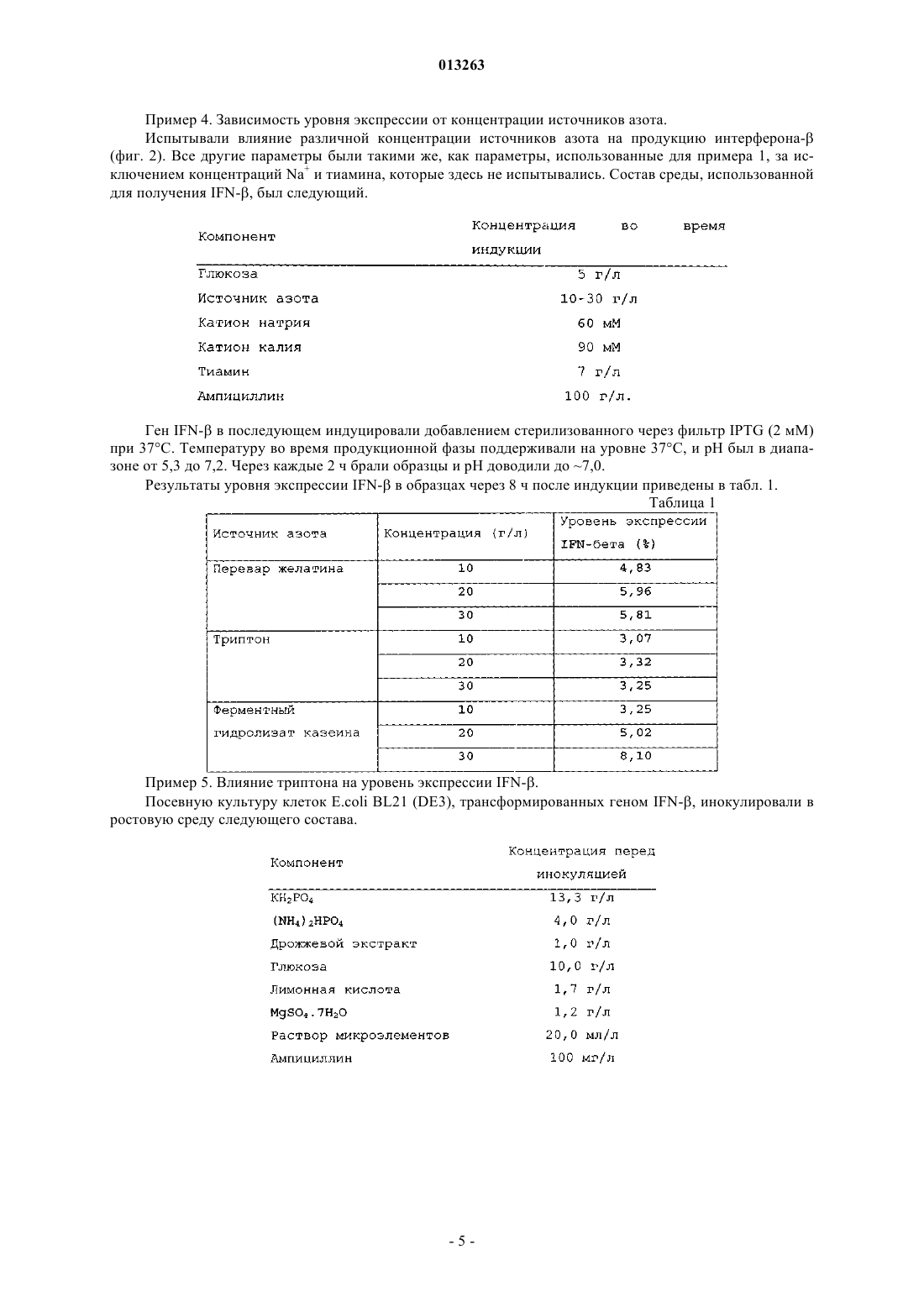 013263

Пример 4. Зависимость уровня экспрессии от концентрации источников азота.

Испытывали влияние различной концентрации источников азота на продукцию интерферона-β (фиг. 2). Все другие параметры были такими же, как параметры, использованные для примера 1, за исключением концентраций $Na^+$ и тиамина, которые здесь не испытывались. Состав среды, использованной для получения IFN-β, был следующий.

| Компонент | Концентрация во время индукции |
|---|---|
| Глюкоза | 5 г/л |
| Источник азота | 10-30 г/л |
| Катион натрия | 60 мМ |
| Катион калия | 90 мМ |
| Тиамин | 7 г/л |
| Ампициллин | 100 г/л. |

Ген IFN-β в последующем индуцировали добавлением стерилизованного через фильтр IPTG (2 мМ) при 37°С. Температуру во время продукционной фазы поддерживали на уровне 37°С, и pH был в диапазоне от 5,3 до 7,2. Через каждые 2 ч брали образцы и pH доводили до ~7,0.

Результаты уровня экспрессии IFN-β в образцах через 8 ч после индукции приведены в табл. 1.

Таблица 1

| Источник азота | Концентрация (г/л) | Уровень экспрессии IFN-бета (%) |
|---|---|---|
| Перевар желатина | 10 | 4,83 |
| | 20 | 5,96 |
| | 30 | 5,81 |
| Триптон | 10 | 3,07 |
| | 20 | 3,32 |
| | 30 | 3,25 |
| Ферментный гидролизат казеина | 10 | 3,25 |
| | 20 | 5,02 |
| | 30 | 8,10 |

Пример 5. Влияние триптона на уровень экспрессии IFN-β.

Посевную культуру клеток E.coli BL21 (DE3), трансформированных геном IFN-β, инокулировали в ростовую среду следующего состава.

| Компонент | Концентрация перед инокуляцией |
|---|---|
| $KH_2PO_4$ | 13,3 г/л |
| $(NH_4)_2HPO_4$ | 4,0 г/л |
| Дрожжевой экстракт | 1,0 г/л |
| Глюкоза | 10,0 г/л |
| Лимонная кислота | 1,7 г/л |
| $MgSO_4.7H_2O$ | 1,2 г/л |
| Раствор микроэлементов | 20,0 мл/л |
| Ампициллин | 100 мг/л |

- 5 -